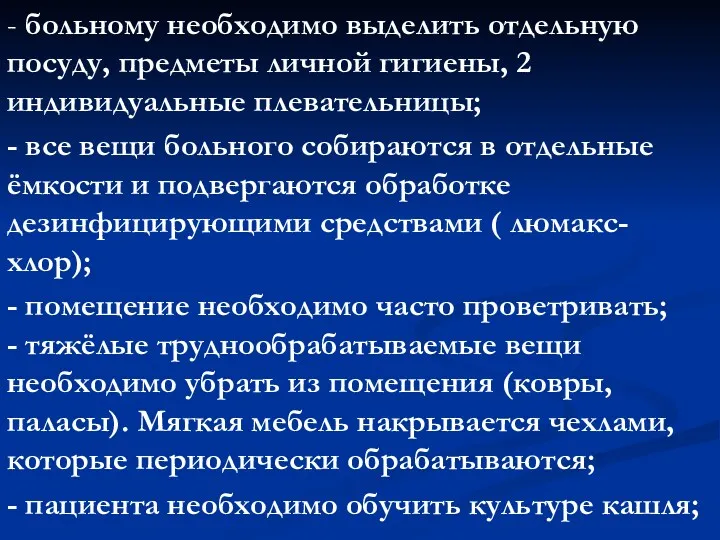 - больному необходимо выделить отдельную посуду, предметы личной гигиены, 2 индивидуальные плевательницы;

- все вещи больного собираются в отдельные ёмкости и подвергаются обработке дезинфицирующими средствами ( люмакс-хлор);

- помещение необходимо часто проветривать;
- тяжёлые труднообрабатываемые вещи необходимо убрать из помещения (ковры, паласы). Мягкая мебель накрывается чехлами, которые периодически обрабатываются;

- пациента необходимо обучить культуре кашля;